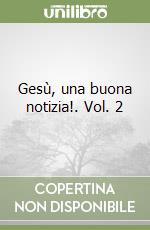 unilibro

Gesù, una buona notizia!. Vol. 2

COPERTINA NON DISPONIBILE